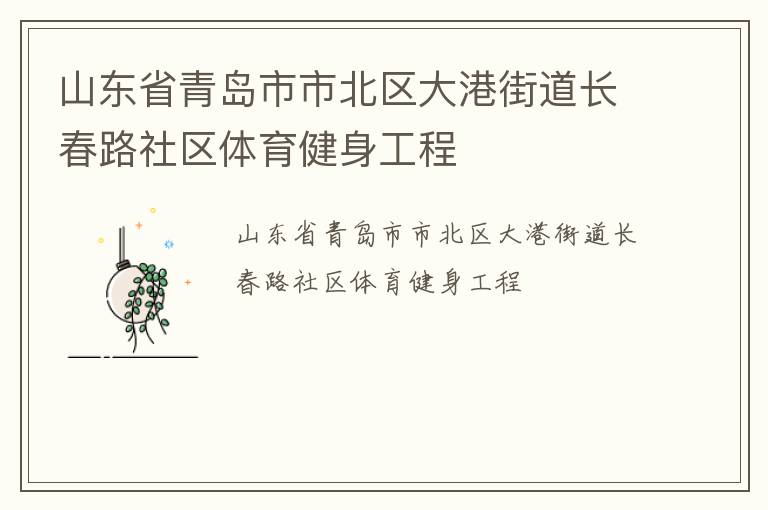 山东省青岛市市北区大港街道长春路社区体育健身工程

山东省青岛市市北区大港街道长春路社区体育健身工程